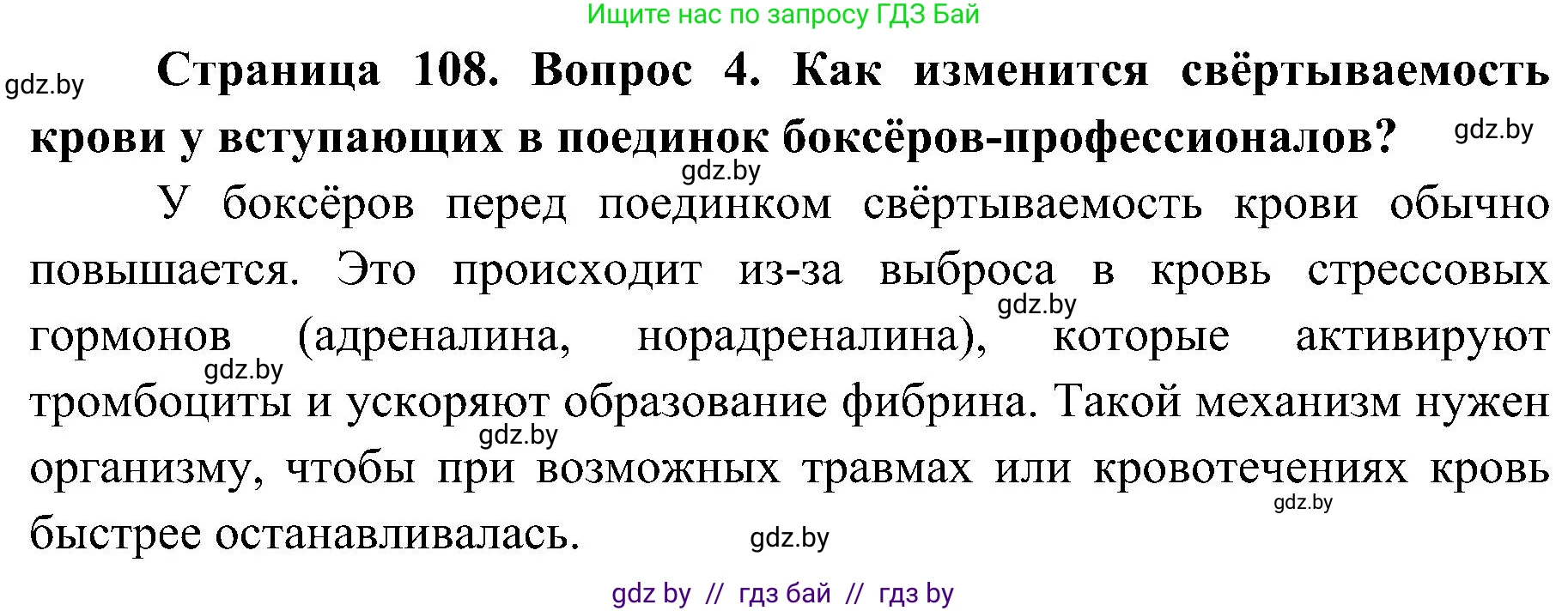 Ищите нас по запросу ГДЗ Бай

gdz.by

Страница 108. Вопрос 4. Как изменится свёртываемость крови у вступающих в поединок боксёров-профессионалов?

gdz.by

gdz.by

У боксёров перед поединком свёртываемость крови обычно повышается. Это происходит из-за выброса в кровь стрессовых гормонов (адреналина, норадреналина), которые активируют тромбоциты и ускоряют образование фибрина. Такой механизм нужен организму, чтобы при возможных травмах или кровотечениях кровь быстрее останавливалась.

gdz.by

gdz.by

gdz.by

gdz.by

gdz.by

gdz by // гдз бай // гдз by